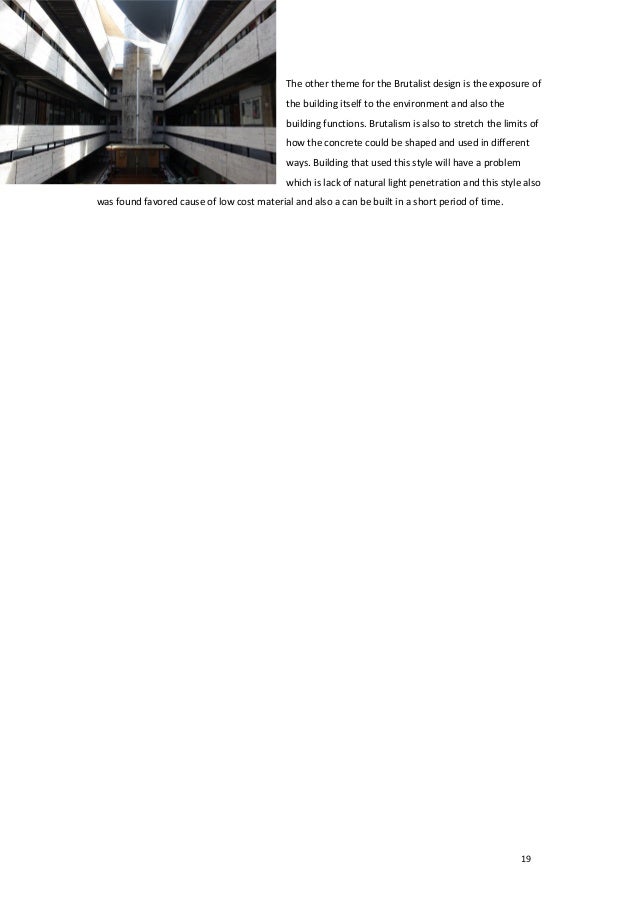 The other theme for the Brutalist design is the exposure of the building itself to the environment and also the building functions. Brutalism is also to stretch the limits of how the concrete could be shaped and used in different ways. Building that used this style will have a problem which is lack of natural light penetration and this style also was found favored cause of low cost material and also a can be built in a short period of time.

19